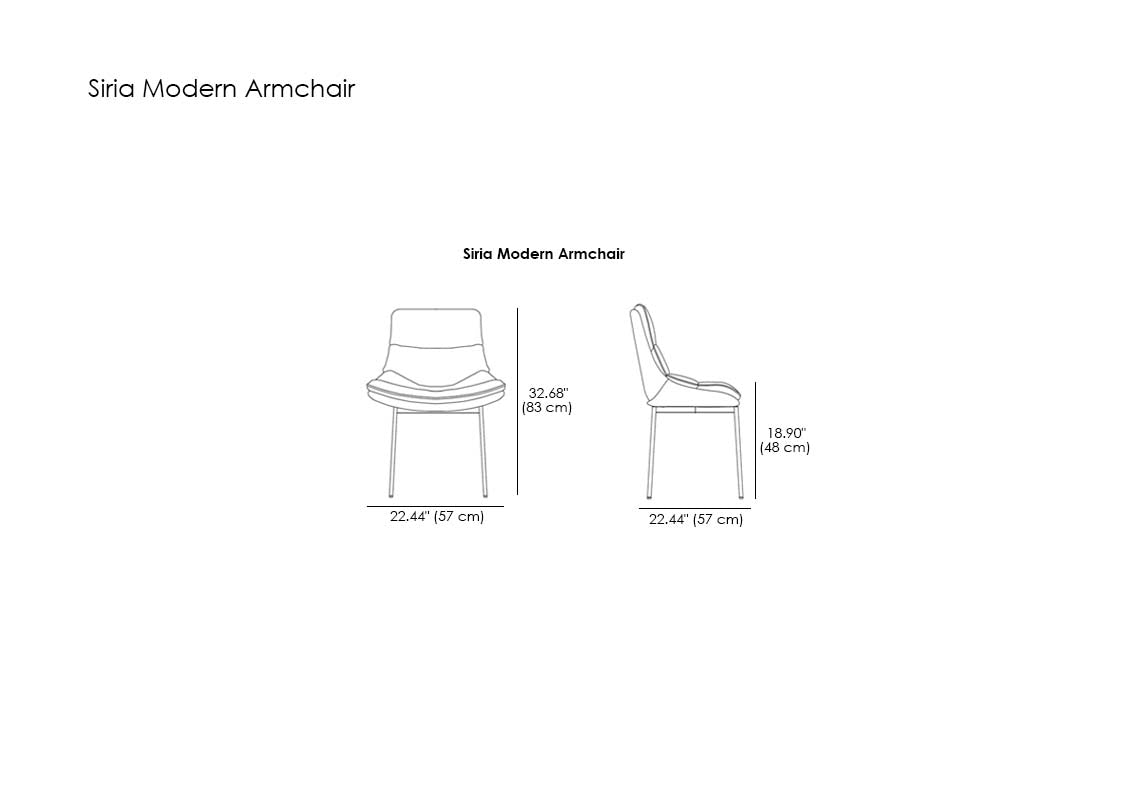 Siria Modern Armchair

Siria Modern Armchair

32.68" (83 cm)

22.44" (57 cm)

18.90" (48 cm)

22.44" (57 cm)